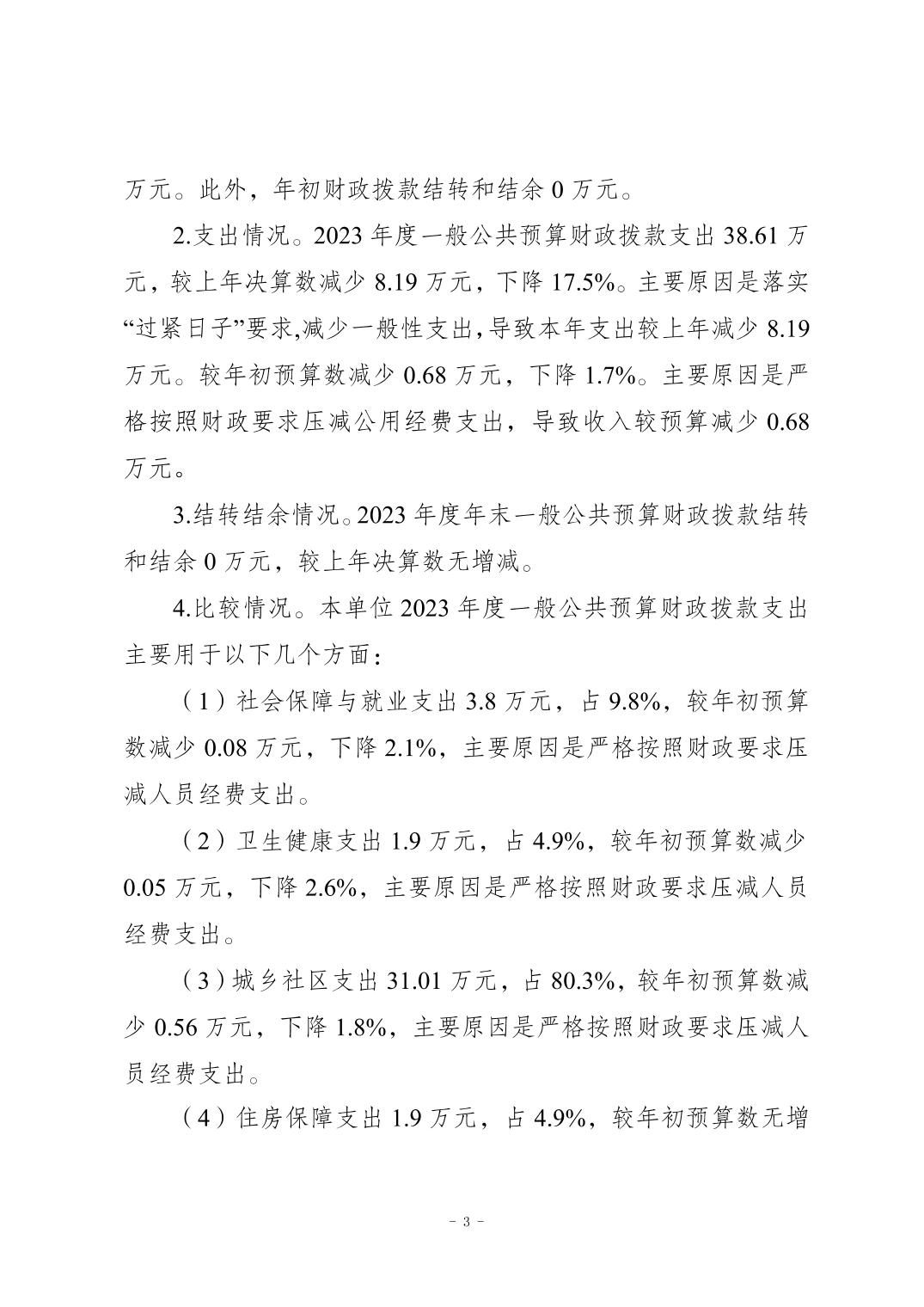 万元。此外，年初财政拨款结转和结余 0 万元。

2.支出情况。2023 年度一般公共预算财政拨款支出 38.61 万元，较上年决算数减少 8.19 万元，下降 17.5%。主要原因是落实“过紧日子”要求,减少一般性支出,导致本年支出较上年减少 8.19 万元。较年初预算数减少 0.68 万元，下降 1.7%。主要原因是严格按照财政要求压减公用经费支出，导致收入较预算减少 0.68 万元。

3.结转结余情况。2023 年度年末一般公共预算财政拨款结转和结余 0 万元，较上年决算数无增减。

4.比较情况。本单位 2023 年度一般公共预算财政拨款支出主要用于以下几个方面：

（1）社会保障与就业支出 3.8 万元，占 9.8%，较年初预算数减少 0.08 万元，下降 2.1%，主要原因是严格按照财政要求压减人员经费支出。

（2）卫生健康支出 1.9 万元，占 4.9%，较年初预算数减少 0.05 万元，下降 2.6%，主要原因是严格按照财政要求压减人员经费支出。

（3）城乡社区支出 31.01 万元，占 80.3%，较年初预算数减少 0.56 万元，下降 1.8%，主要原因是严格按照财政要求压减人员经费支出。

（4）住房保障支出 1.9 万元，占 4.9%，较年初预算数无增

- 3 -